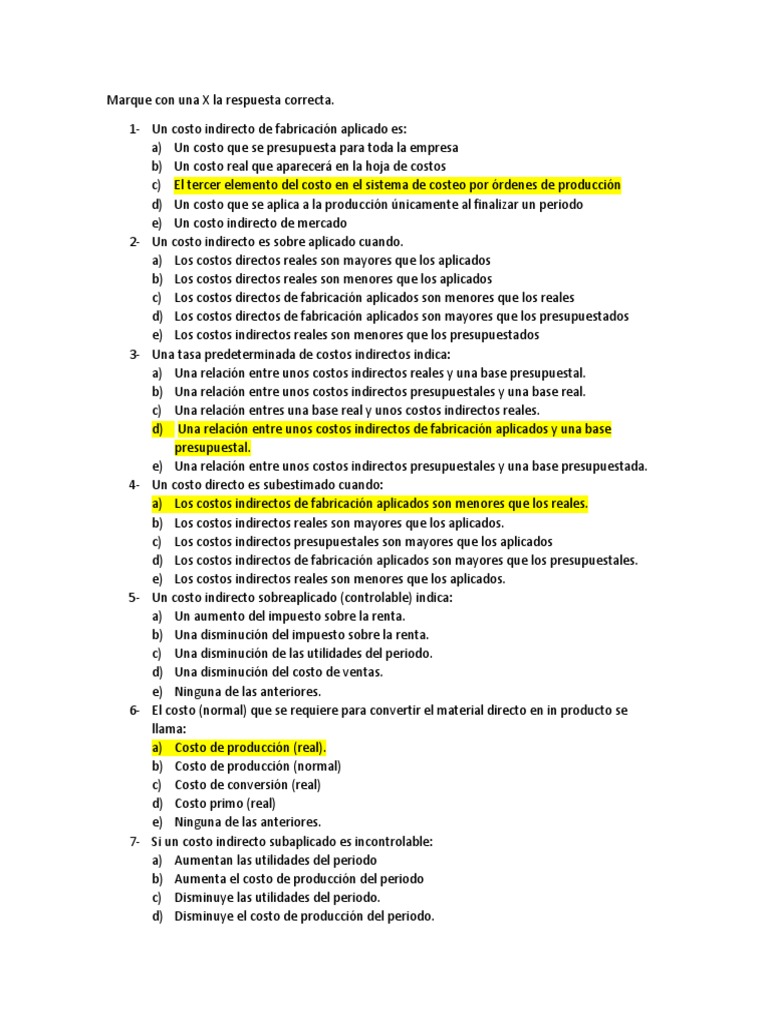 Marque con una X la respuesta correcta.

1- Un costo indirecto de fabricación aplicado es:
a) Un costo que se presupuesta para toda la empresa
b) Un costo real que aparecerá en la hoja de costos
c) El tercer elemento del costo en el sistema de costeo por órdenes de producción
d) Un costo que se aplica a la producción únicamente al finalizar un periodo
e) Un costo indirecto de mercado
2- Un costo indirecto es sobre aplicado cuando.
a) Los costos directos reales son mayores que los aplicados
b) Los costos directos reales son menores que los aplicados
c) Los costos directos de fabricación aplicados son menores que los reales
d) Los costos directos de fabricación aplicados son mayores que los presupuestados
e) Los costos indirectos reales son menores que los presupuestados
3- Una tasa predeterminada de costos indirectos indica:
a) Una relación entre unos costos indirectos reales y una base presupuestal.
b) Una relación entre unos costos indirectos presupuestales y una base real.
c) Una relación entres una base real y unos costos indirectos reales.
d) Una relación entre unos costos indirectos de fabricación aplicados y una base presupuestal.
e) Una relación entre unos costos indirectos presupuestales y una base presupuestada.
4- Un costo directo es subestimado cuando:
a) Los costos indirectos de fabricación aplicados son menores que los reales.
b) Los costos indirectos reales son mayores que los aplicados.
c) Los costos indirectos presupuestales son mayores que los aplicados
d) Los costos indirectos de fabricación aplicados son mayores que los presupuestales.
e) Los costos indirectos reales son menores que los aplicados.
5- Un costo indirecto sobreaplicado (controlable) indica:
a) Un aumento del impuesto sobre la renta.
b) Una disminución del impuesto sobre la renta.
c) Una disminución de las utilidades del periodo.
d) Una disminución del costo de ventas.
e) Ninguna de las anteriores.
6- El costo (normal) que se requiere para convertir el material directo en in producto se llama:
a) Costo de producción (real).
b) Costo de producción (normal)
c) Costo de conversión (real)
d) Costo primo (real)
e) Ninguna de las anteriores.
7- Si un costo indirecto subaplicado es incontrolable:
a) Aumentan las utilidades del periodo
b) Aumenta el costo de producción del periodo
c) Disminuye las utilidades del periodo.
d) Disminuye el costo de producción del periodo.